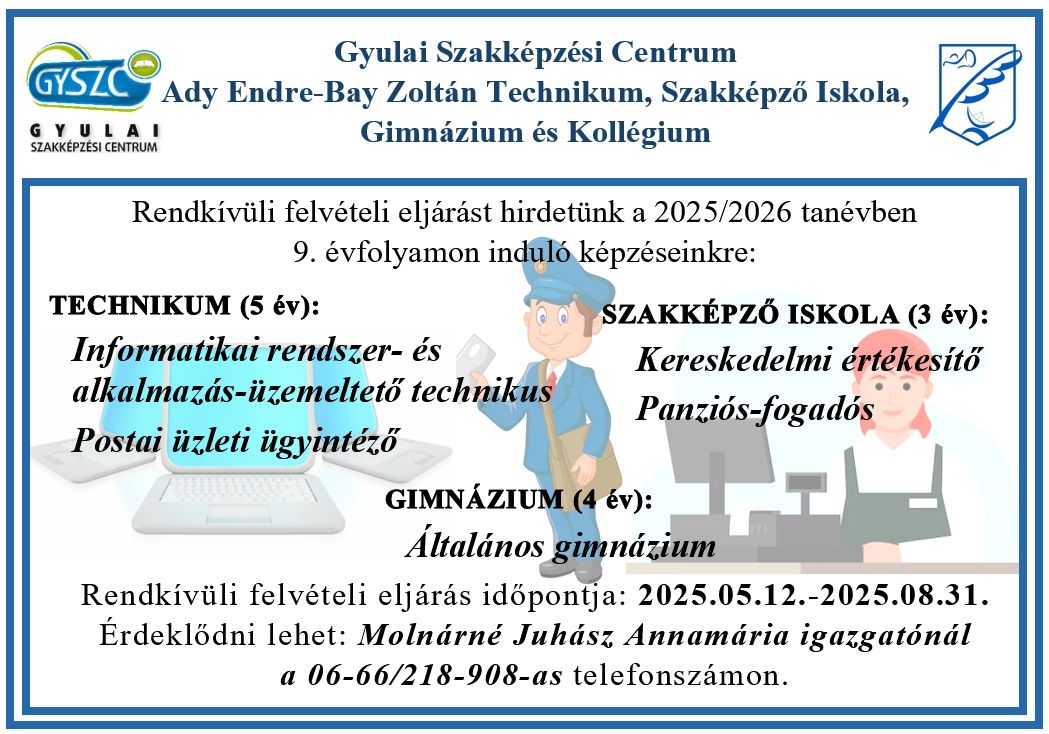 GYSZC
GYULAI
SZAKKÉPZÉSI CENTRUM

Gyulai Szakképzési Centrum
Ady Endre-Bay Zoltán Technikum, Szakképző Iskola, Gimnázium és Kollégium

Rendkívüli felvételi eljárást hirdetünk a 2025/2026 tanévben 9. évfolyamon induló képzéseinkre:

TECHNIKUM (5 év):

Informatikai rendszer- és alkalmazás-üzemeltető technikus

Postai üzleti ügyintéző

SZAKKÉPZŐ ISKOLA (3 év):

Kereskedelmi értékesítő

Panziós-fogadós

GIMNÁZIUM (4 év):

Általános gimnázium

Rendkívüli felvételi eljárás időpontja: 2025.05.12.-2025.08.31.
Érdeklődni lehet: Molnárné Juhász Annamária igazgatónál a 06-66/218-908-as telefonszámon.